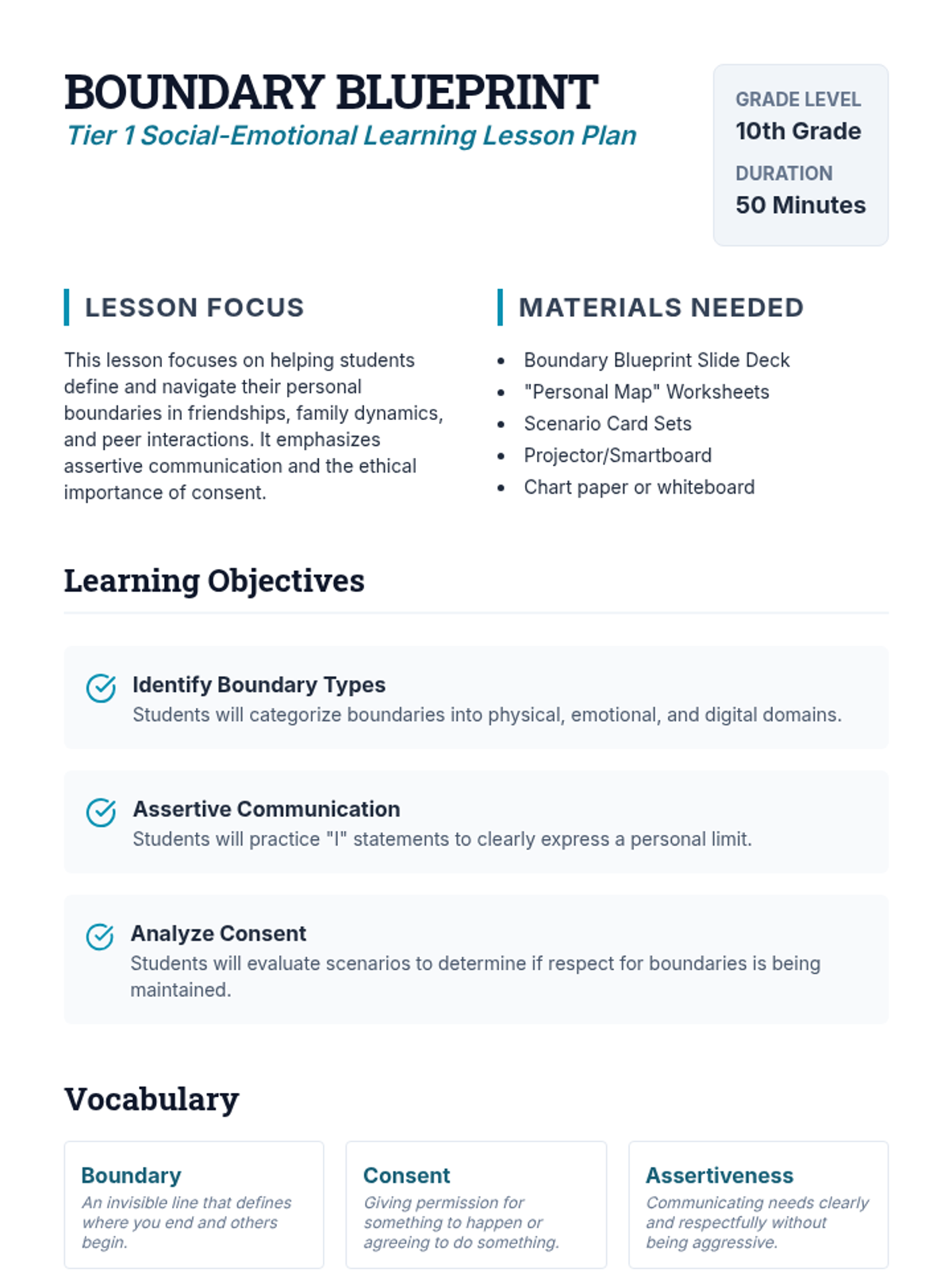 BOUNDARY BLUEPRINT
Tier 1 Social-Emotional Learning Lesson Plan

GRADE LEVEL
10th Grade
DURATION
50 Minutes

LESSON FOCUS

This lesson focuses on helping students define and navigate their personal boundaries in friendships, family dynamics, and peer interactions. It emphasizes assertive communication and the ethical importance of consent.

MATERIALS NEEDED

• Boundary Blueprint Slide Deck
• "Personal Map" Worksheets
• Scenario Card Sets
• Projector/Smartboard
• Chart paper or whiteboard

Learning Objectives

Identify Boundary Types
Students will categorize boundaries into physical, emotional, and digital domains.

Assertive Communication
Students will practice "I" statements to clearly express a personal limit.

Analyze Consent
Students will evaluate scenarios to determine if respect for boundaries is being maintained.

Vocabulary

Boundary
An invisible line that defines where you end and others begin.

Consent
Giving permission for something to happen or agreeing to do something.

Assertiveness
Communicating needs clearly and respectfully without being aggressive.